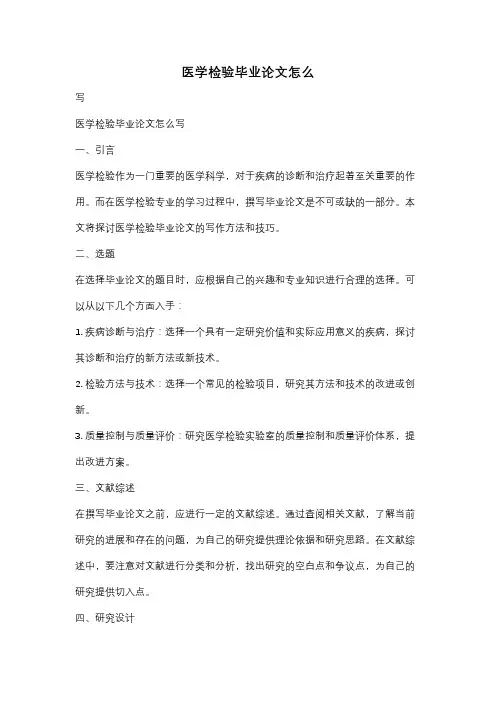 医学检验毕业论文怎么

写

医学检验毕业论文怎么写

一、引言

医学检验作为一门重要的医学科学，对于疾病的诊断和治疗起着至关重要的作用。而在医学检验专业的学习过程中，撰写毕业论文是不可或缺的一部分。本文将探讨医学检验毕业论文的写作方法和技巧。

二、选题

在选择毕业论文的题目时，应根据自己的兴趣和专业知识进行合理的选择。可以从以下几个方面入手：

1. 疾病诊断与治疗：选择一个具有一定研究价值和实际应用意义的疾病，探讨其诊断和治疗的新方法或新技术。

2. 检验方法与技术：选择一个常见的检验项目，研究其方法和技术的改进或创新。

3. 质量控制与质量评价：研究医学检验实验室的质量控制和质量评价体系，提出改进方案。

三、文献综述

在撰写毕业论文之前，应进行一定的文献综述。通过查阅相关文献，了解当前研究的进展和存在的问题，为自己的研究提供理论依据和研究思路。在文献综述中，要注意对文献进行分类和分析，找出研究的空白点和争议点，为自己的研究提供切入点。

四、研究设计